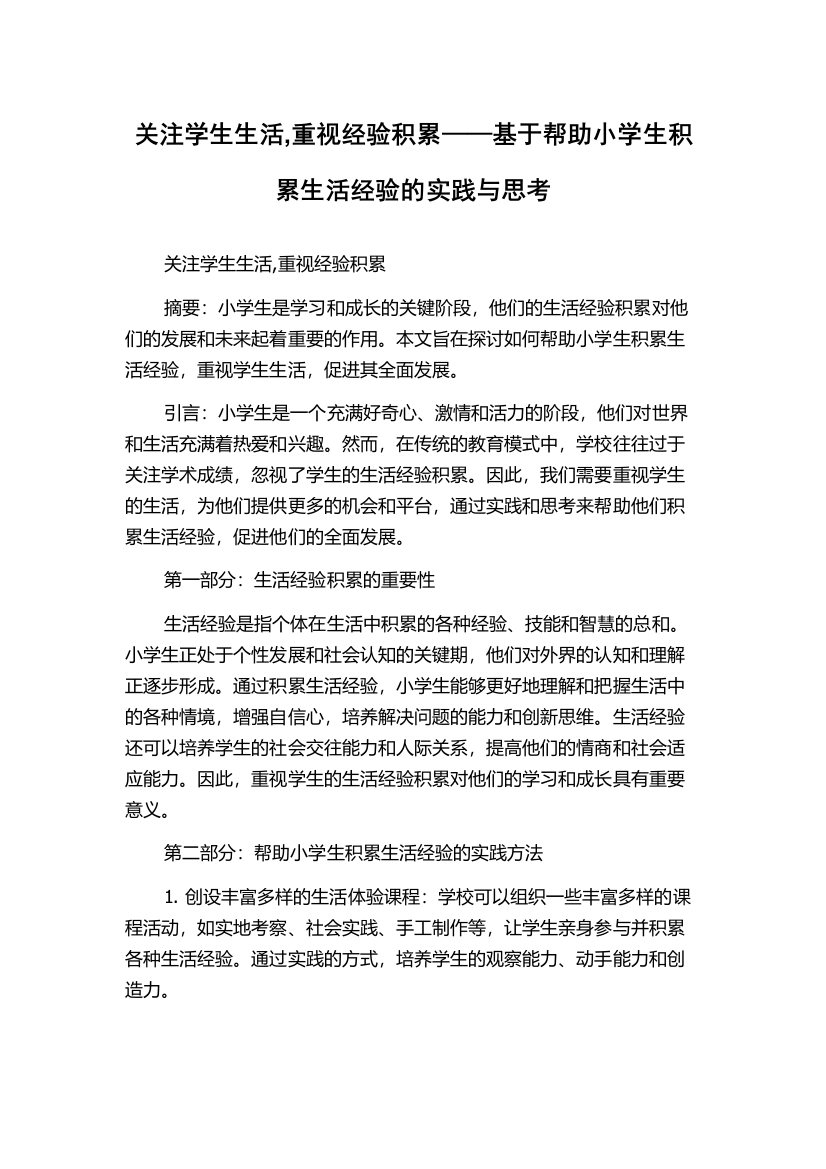 关注学生生活,重视经验积累——基于帮助小学生积累生活经验的实践与思考

关注学生生活,重视经验积累

摘要：小学生是学习和成长的关键阶段，他们的生活经验积累对他们的发展和未来起着重要的作用。本文旨在探讨如何帮助小学生积累生活经验，重视学生生活，促进其全面发展。

引言：小学生是一个充满好奇心、激情和活力的阶段，他们对世界和生活充满着热爱和兴趣。然而，在传统的教育模式中，学校往往过于关注学术成绩，忽视了学生的生活经验积累。因此，我们需要重视学生的生活，为他们提供更多的机会和平台，通过实践和思考来帮助他们积累生活经验，促进他们的全面发展。

第一部分：生活经验积累的重要性

生活经验是指个体在生活中积累的各种经验、技能和智慧的总和。小学生正处于个性发展和社会认知的关键期，他们对外界的认知和理解正逐步形成。通过积累生活经验，小学生能够更好地理解和把握生活中的各种情境，增强自信心，培养解决问题的能力和创新思维。生活经验还可以培养学生的社会交往能力和人际关系，提高他们的情商和社会适应能力。因此，重视学生的生活经验积累对他们的学习和成长具有重要意义。

第二部分：帮助小学生积累生活经验的实践方法

1. 创设丰富多样的生活体验课程：学校可以组织一些丰富多样的课程活动，如实地考察、社会实践、手工制作等，让学生亲身参与并积累各种生活经验。通过实践的方式，培养学生的观察能力、动手能力和创造力。